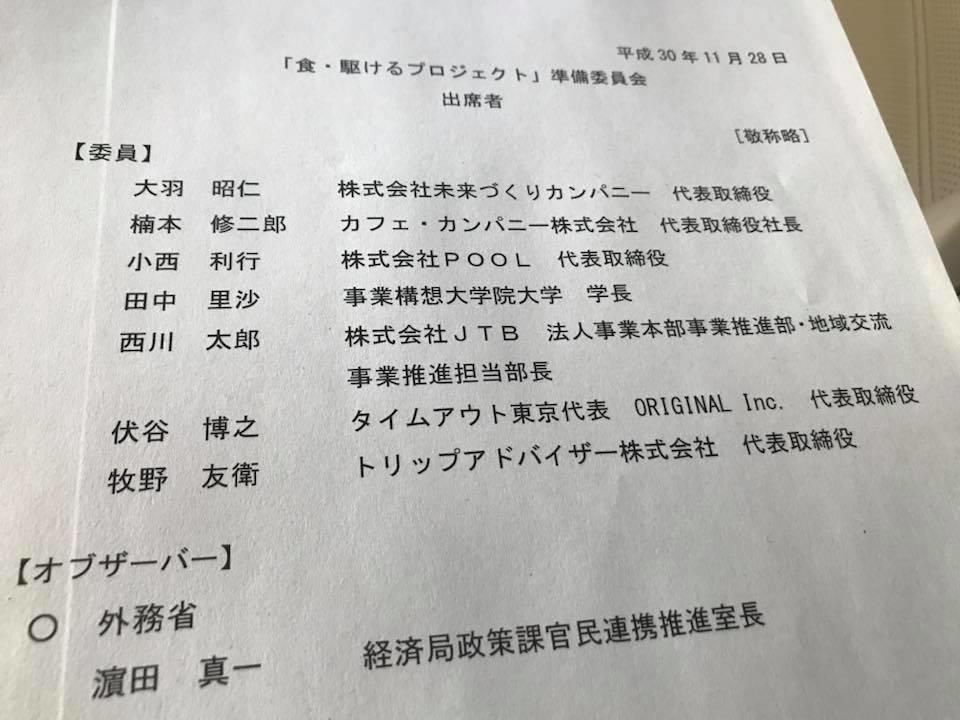 平成30年11月28日

「食・駆けるプロジェクト」準備委員会
出席者

［敬称略］

【委員】

大羽　昭仁　　株式会社未来づくりカンパニー　代表取締役
楠本　修二郎　カフェ・カンパニー株式会社　代表取締役社長
小西　利行　　株式会社ＰＯＯＬ　代表取締役
田中　里沙　　事業構想大学院大学　学長
西川　太郎　　株式会社ＪＴＢ　法人事業本部事業推進部・地域交流事業推進担当部長
伏谷　博之　　タイムアウト東京代表　ORIGINAL Inc.　代表取締役
牧野　友衛　　トリップアドバイザー株式会社　代表取締役

【オブザーバー】

○　外務省
濵田　真一　　経済局政策課官民連携推進室長